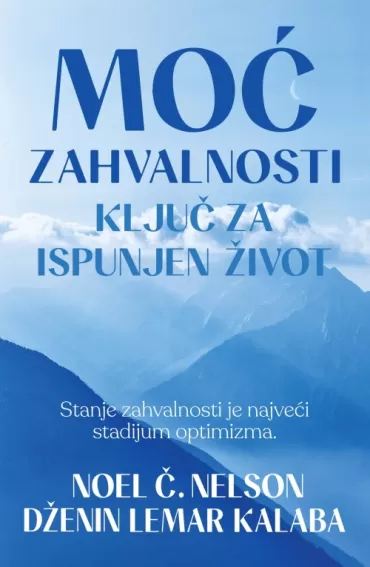 MOĆ
ZAHVALNOSTI
KLJUČ ZA
ISPUNJEN ŽIVOT

Stanje zahvalnosti je najveći stadijum optimizma.

NOEL Č. NELSON
DŽENIN LEMAR KALABA